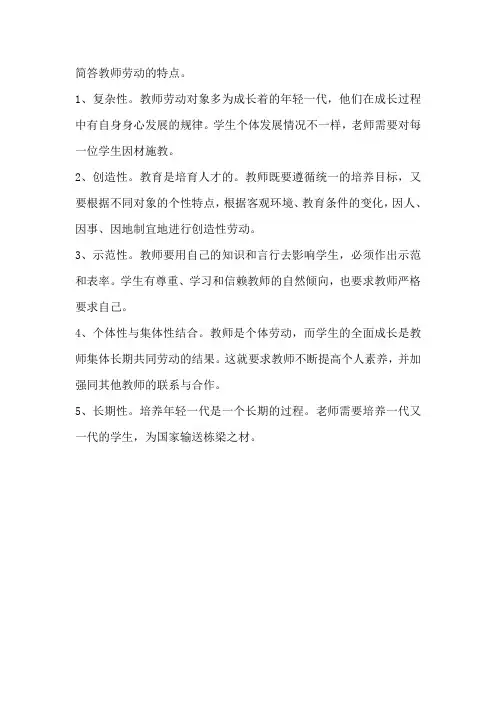 简答教师劳动的特点。

1、复杂性。教师劳动对象多为成长着的年轻一代，他们在成长过程中有自身身心发展的规律。学生个体发展情况不一样，老师需要对每一位学生因材施教。

2、创造性。教育是培育人才的。教师既要遵循统一的培养目标，又要根据不同对象的个性特点，根据客观环境、教育条件的变化，因人、因事、因地制宜地进行创造性劳动。

3、示范性。教师要用自己的知识和言行去影响学生，必须作出示范和表率。学生有尊重、学习和信赖教师的自然倾向，也要求教师严格要求自己。

4、个体性与集体性结合。教师是个体劳动，而学生的全面成长是教师集体长期共同劳动的结果。这就要求教师不断提高个人素养，并加强同其他教师的联系与合作。

5、长期性。培养年轻一代是一个长期的过程。老师需要培养一代又一代的学生，为国家输送栋梁之材。